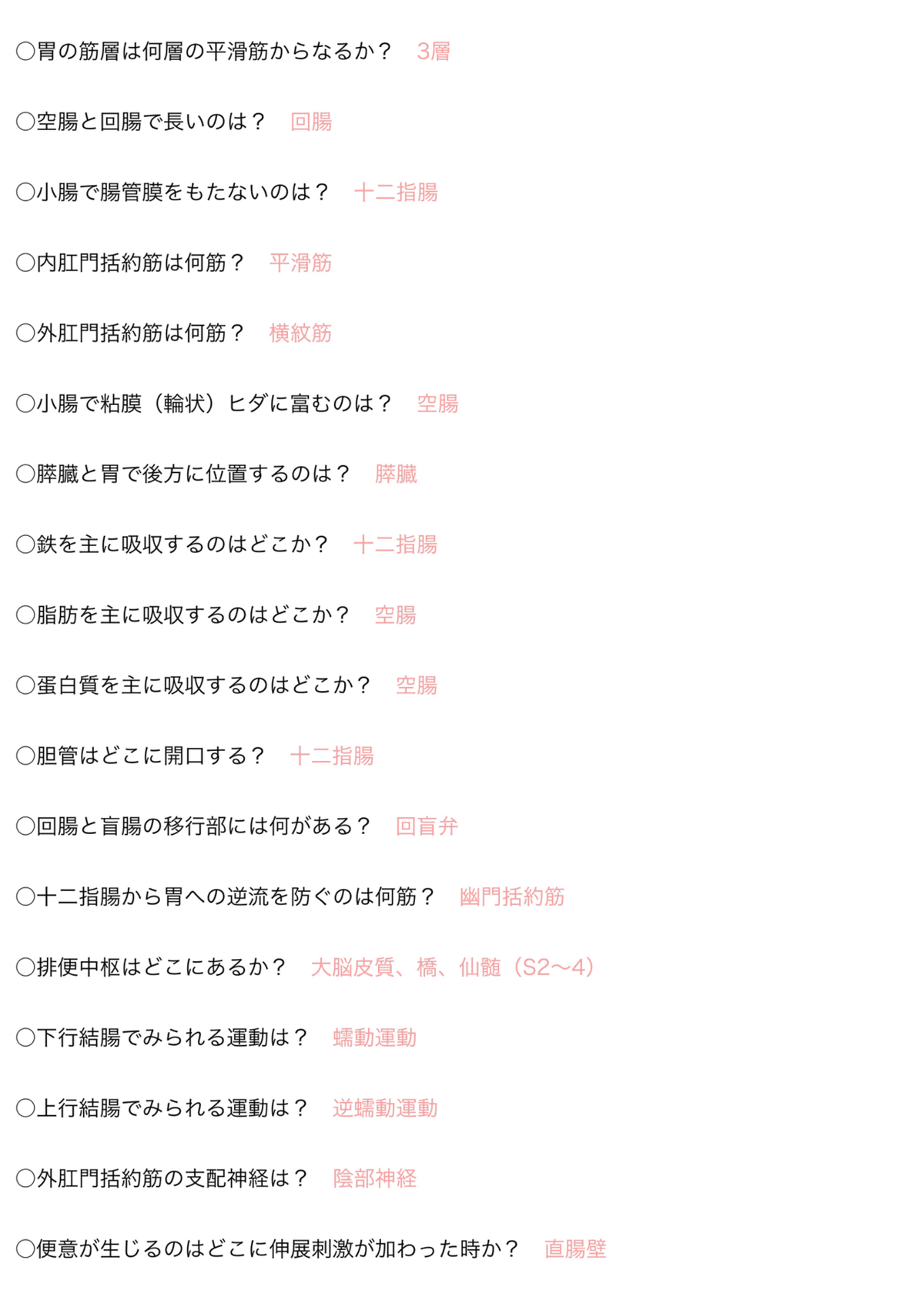 ○胃の筋層は何層の平滑筋からなるか？　3層

○空腸と回腸で長いのは？　回腸

○小腸で腸管膜をもたないのは？　十二指腸

○内肛門括約筋は何筋？　平滑筋

○外肛門括約筋は何筋？　横紋筋

○小腸で粘膜（輪状）ヒダに富むのは？　空腸

○膵臓と胃で後方に位置するのは？　膵臓

○鉄を主に吸収するのはどこか？　十二指腸

○脂肪を主に吸収するのはどこか？　空腸

○蛋白質を主に吸収するのはどこか？　空腸

○胆管はどこに開口する？　十二指腸

○回腸と盲腸の移行部には何がある？　回盲弁

○十二指腸から胃への逆流を防ぐのは何筋？　幽門括約筋

○排便中枢はどこにあるか？　大脳皮質、橋、仙髄（S2〜4）

○下行結腸でみられる運動は？　蠕動運動

○上行結腸でみられる運動は？　逆蠕動運動

○外肛門括約筋の支配神経は？　陰部神経

○便意が生じるのはどこに伸展刺激が加わった時か？　直腸壁